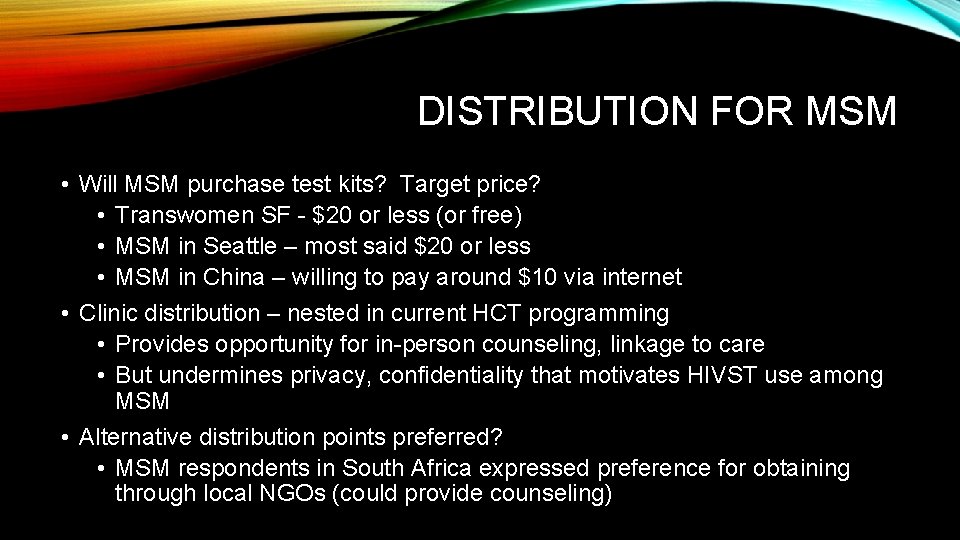 DISTRIBUTION FOR MSM

• Will MSM purchase test kits? Target price?
  • Transwomen SF - \$20 or less (or free)
  • MSM in Seattle – most said \$20 or less
  • MSM in China – willing to pay around \$10 via internet
• Clinic distribution – nested in current HCT programming
  • Provides opportunity for in-person counseling, linkage to care
  • But undermines privacy, confidentiality that motivates HIVST use among MSM
• Alternative distribution points preferred?
  • MSM respondents in South Africa expressed preference for obtaining through local NGOs (could provide counseling)